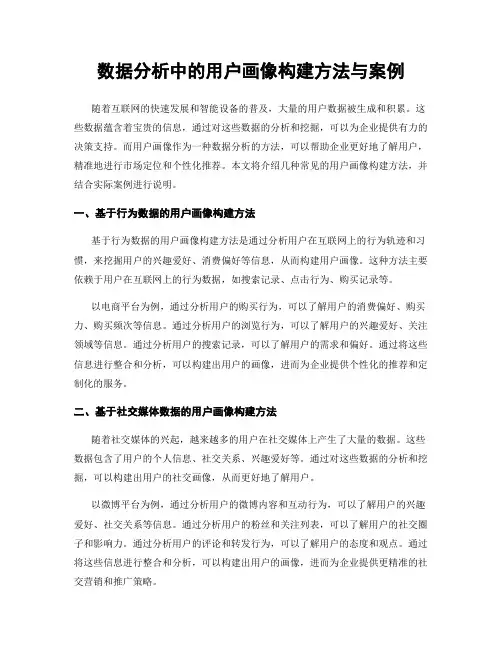 数据分析中的用户画像构建方法与案例

随着互联网的快速发展和智能设备的普及，大量的用户数据被生成和积累。这些数据蕴含着宝贵的信息，通过对这些数据的分析和挖掘，可以为企业提供有力的决策支持。而用户画像作为一种数据分析的方法，可以帮助企业更好地了解用户，精准地进行市场定位和个性化推荐。本文将介绍几种常见的用户画像构建方法，并结合实际案例进行说明。

一、基于行为数据的用户画像构建方法

基于行为数据的用户画像构建方法是通过分析用户在互联网上的行为轨迹和习惯，来挖掘用户的兴趣爱好、消费偏好等信息，从而构建用户画像。这种方法主要依赖于用户在互联网上的行为数据，如搜索记录、点击行为、购买记录等。

以电商平台为例，通过分析用户的购买行为，可以了解用户的消费偏好、购买力、购买频次等信息。通过分析用户的浏览行为，可以了解用户的兴趣爱好、关注领域等信息。通过分析用户的搜索记录，可以了解用户的需求和偏好。通过将这些信息进行整合和分析，可以构建出用户的画像，进而为企业提供个性化的推荐和定制化的服务。

二、基于社交媒体数据的用户画像构建方法

随着社交媒体的兴起，越来越多的用户在社交媒体上产生了大量的数据。这些数据包含了用户的个人信息、社交关系、兴趣爱好等。通过对这些数据的分析和挖掘，可以构建出用户的社交画像，从而更好地了解用户。

以微博平台为例，通过分析用户的微博内容和互动行为，可以了解用户的兴趣爱好、社交关系等信息。通过分析用户的粉丝和关注列表，可以了解用户的社交圈子和影响力。通过分析用户的评论和转发行为，可以了解用户的态度和观点。通过将这些信息进行整合和分析，可以构建出用户的画像，进而为企业提供更精准的社交营销和推广策略。